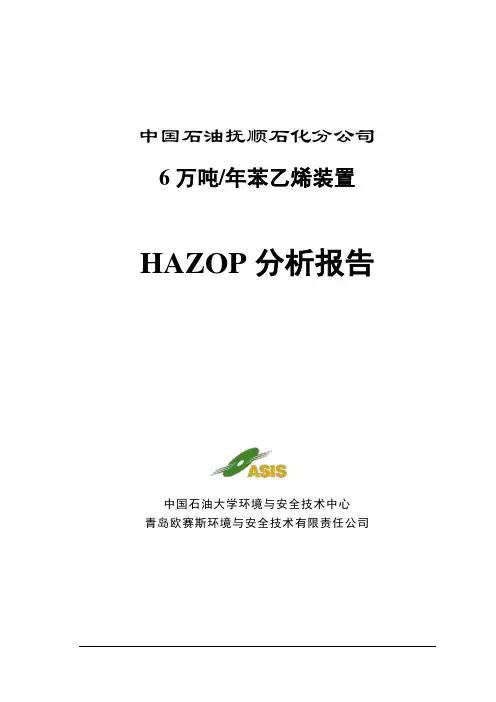 中国石油抚顺石化分公司

6万吨/年苯乙烯装置

HAZOP分析报告

ASIS

中国石油大学环境与安全技术中心
青岛欧赛斯环境与安全技术有限责任公司